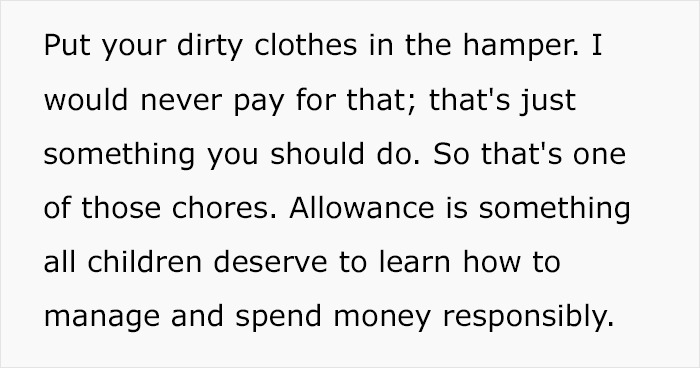 Put your dirty clothes in the hamper. I would never pay for that; that's just something you should do. So that's one of those chores. Allowance is something all children deserve to learn how to manage and spend money responsibly.